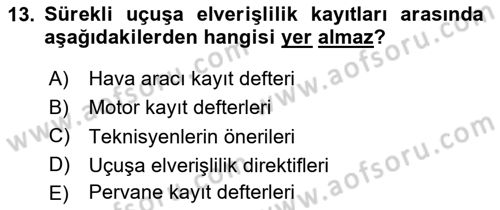 13. Sürekli uçuşa elverişlilik kayıtları arasında aşağıdakilerden hangisi yer almaz?

A) Hava aracı kayıt defteri
B) Motor kayıt defterleri
C) Teknisyenlerin önerileri
D) Uçuşa elverişlilik direktifleri
E) Pervane kayıt defterleri

www.aofsoru.com